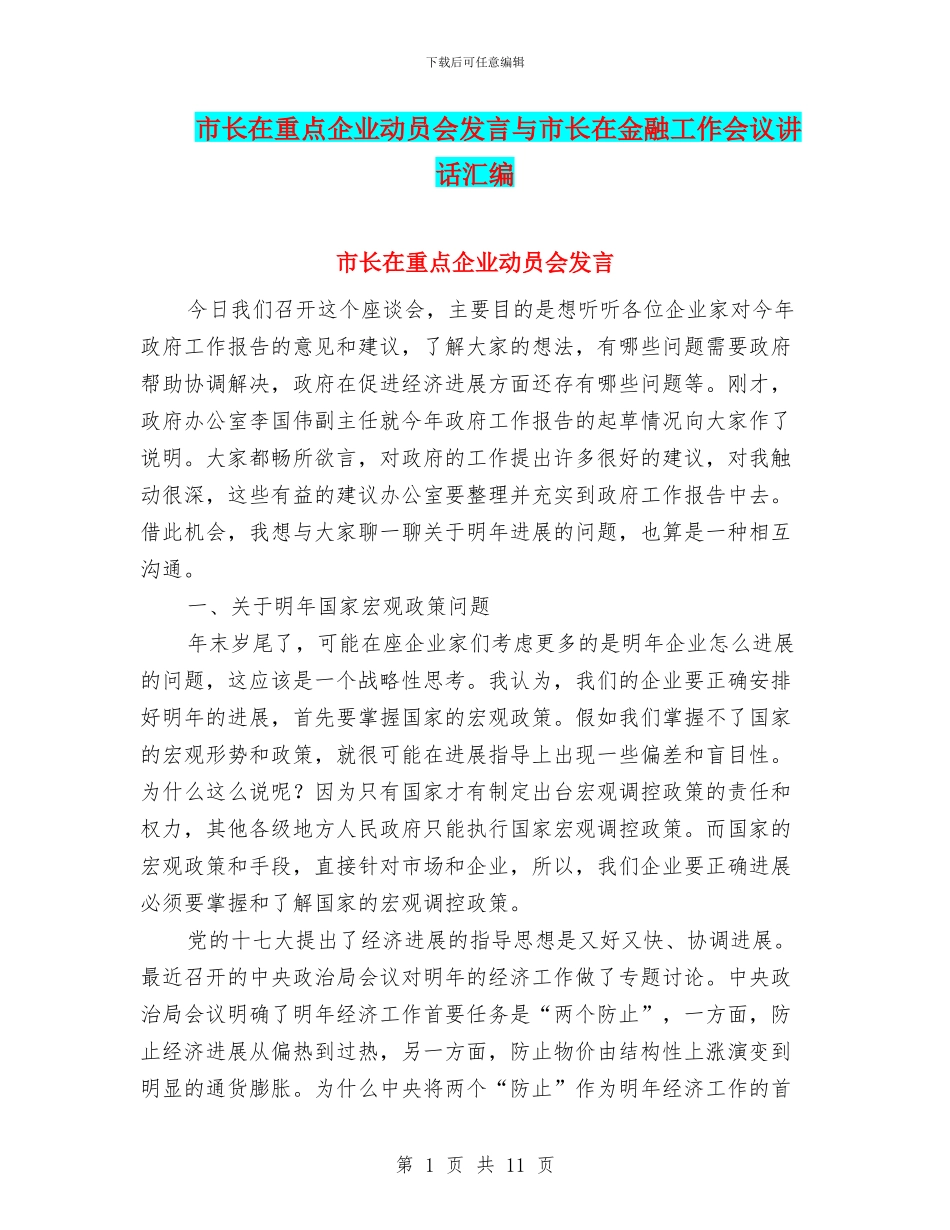 下载后可任意编辑

市长在重点企业动员会发言与市长在金融工作会议讲话汇编

市长在重点企业动员会发言

今日我们召开这个座谈会，主要目的是想听听各位企业家对今年政府工作报告的意见和建议，了解大家的想法，有哪些问题需要政府帮助协调解决，政府在促进经济进展方面还存有哪些问题等。刚才，政府办公室李国伟副主任就今年政府工作报告的起草情况向大家作了说明。大家都畅所欲言，对政府的工作提出许多很好的建议，对我触动很深，这些有益的建议办公室要整理并充实到政府工作报告中去。借此机会，我想与大家聊一聊关于明年进展的问题，也算是一种相互沟通。

一、关于明年国家宏观政策问题

年末岁尾了，可能在座企业家们考虑更多的是明年企业怎么进展的问题，这应该是一个战略性思考。我认为，我们的企业要正确安排好明年的进展，首先要掌握国家的宏观政策。假如我们掌握不了国家的宏观形势和政策，就很可能在进展指导上出现一些偏差和盲目性。为什么这么说呢？因为只有国家才有制定出台宏观调控政策的责任和权力，其他各级地方人民政府只能执行国家宏观调控政策。而国家的宏观政策和手段，直接针对市场和企业，所以，我们企业要正确进展必须要掌握和了解国家的宏观调控政策。

党的十七大提出了经济进展的指导思想是又好又快、协调进展。最近召开的中央政治局会议对明年的经济工作做了专题讨论。中央政治局会议明确了明年经济工作首要任务是“两个防止”，一方面，防止经济进展从偏热到过热，另一方面，防止物价由结构性上涨演变到明显的通货膨胀。为什么中央将两个“防止”作为明年经济工作的首

第 1 页 共 11 页